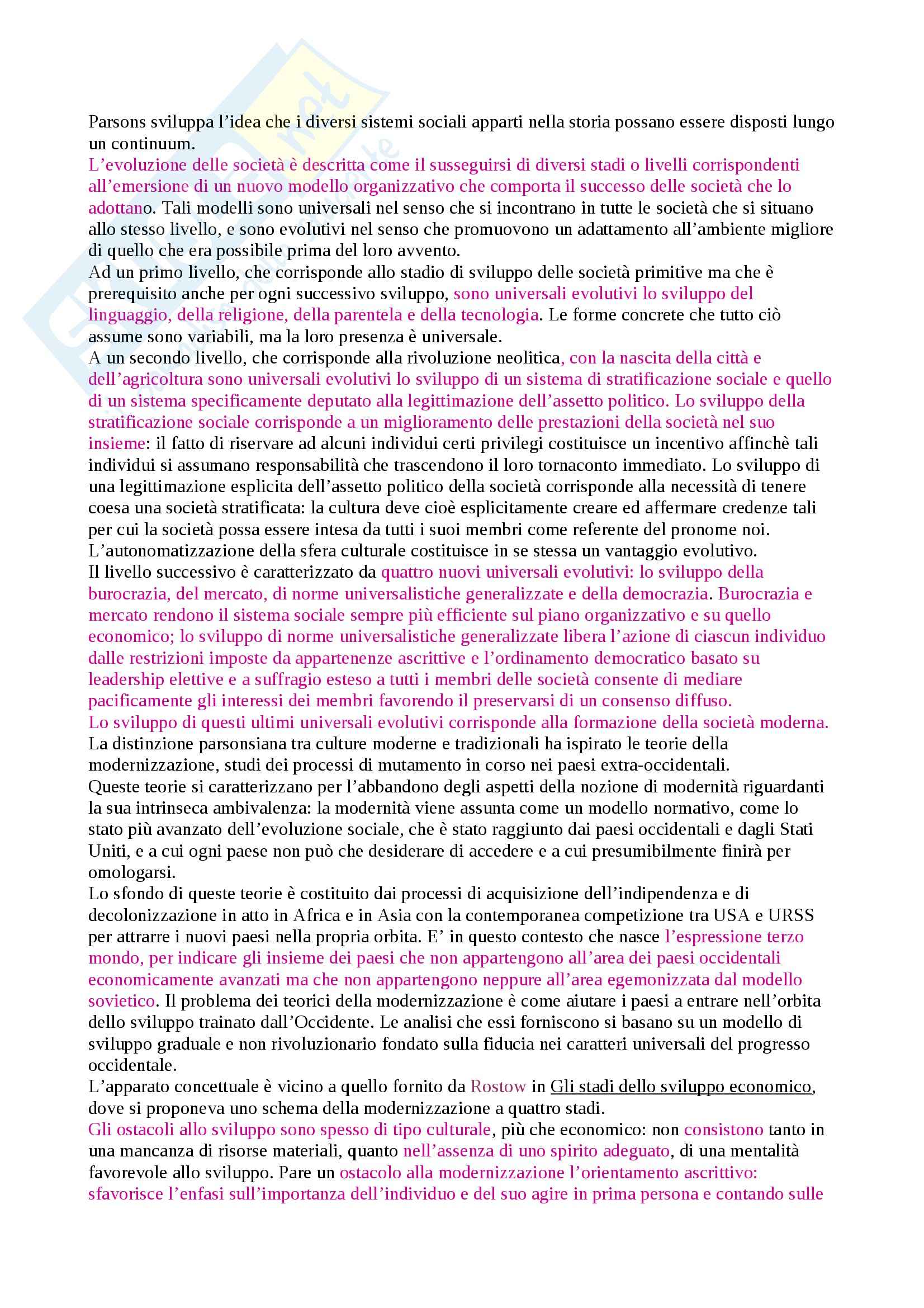 Parsons sviluppa l'idea che i diversi sistemi sociali apparti nella storia possano essere disposti lungo un continuum.
L'evoluzione delle società è descritta come il susseguirsi di diversi stadi o livelli corrispondenti all'emersione di un nuovo modello organizzativo che comporta il successo delle società che lo adottano. Tali modelli sono universali nel senso che si incontrano in tutte le società che si situano allo stesso livello, e sono evolutivi nel senso che promuovono un adattamento all'ambiente migliore di quello che era possibile prima del loro avvento.
Ad un primo livello, che corrisponde allo stadio di sviluppo delle società primitive ma che è prerequisito anche per ogni successivo sviluppo, sono universali evolutivi lo sviluppo del linguaggio, della religione, della parentela e della tecnologia. Le forme concrete che tutto ciò assume sono variabili, ma la loro presenza è universale.
A un secondo livello, che corrisponde alla rivoluzione neolitica, con la nascita della città e dell'agricoltura sono universali evolutivi lo sviluppo di un sistema di stratificazione sociale e quello di un sistema specificamente deputato alla legittimazione dell'assetto politico. Lo sviluppo della stratificazione sociale corrisponde a un miglioramento delle prestazioni della società nel suo insieme: il fatto di riservare ad alcuni individui certi privilegi costituisce un incentivo affinchè tali individui si assumano responsabilità che trascendono il loro tornaconto immediato. Lo sviluppo di una legittimazione esplicita dell'assetto politico della società corrisponde alla necessità di tenere coesa una società stratificata: la cultura deve cioè esplicitamente creare ed affermare credenze tali per cui la società possa essere intesa da tutti i suoi membri come referente del pronome noi.
L'autonomatizzazione della sfera culturale costituisce in se stessa un vantaggio evolutivo.
Il livello successivo è caratterizzato da quattro nuovi universali evolutivi: lo sviluppo della burocrazia, del mercato, di norme universalistiche generalizzate e della democrazia. Burocrazia e mercato rendono il sistema sociale sempre più efficiente sul piano organizzativo e su quello economico; lo sviluppo di norme universalistiche generalizzate libera l'azione di ciascun individuo dalle restrizioni imposte da appartenenze ascrittive e l'ordinamento democratico basato su leadership elettive e a suffragio esteso a tutti i membri delle società consente di mediare pacificamente gli interessi dei membri favorendo il preservarsi di un consenso diffuso.
Lo sviluppo di questi ultimi universali evolutivi corrisponde alla formazione della società moderna.
La distinzione parsonsiana tra culture moderne e tradizionali ha ispirato le teorie della modernizzazione, studi dei processi di mutamento in corso nei paesi extra-occidentali.
Queste teorie si caratterizzano per l'abbandono degli aspetti della nozione di modernità riguardanti la sua intrinseca ambivalenza: la modernità viene assunta come un modello normativo, come lo stato più avanzato dell'evoluzione sociale, che è stato raggiunto dai paesi occidentali e dagli Stati Uniti, e a cui ogni paese non può che desiderare di accedere e a cui presumibilmente finirà per omologarsi.
Lo sfondo di queste teorie è costituito dai processi di acquisizione dell'indipendenza e di decolonizzazione in atto in Africa e in Asia con la contemporanea competizione tra USA e URSS per attrarre i nuovi paesi nella propria orbita. E' in questo contesto che nasce l'espressione terzo mondo, per indicare gli insieme dei paesi che non appartengono all'area dei paesi occidentali economicamente avanzati ma che non appartengono neppure all'area egemonizzata dal modello sovietico. Il problema dei teorici della modernizzazione è come aiutare i paesi a entrare nell'orbita dello sviluppo trainato dall'Occidente. Le analisi che essi forniscono si basano su un modello di sviluppo graduale e non rivoluzionario fondato sulla fiducia nei caratteri universali del progresso occidentale.
L'apparato concettuale è vicino a quello fornito da Rostow in Gli stadi dello sviluppo economico, dove si proponeva uno schema della modernizzazione a quattro stadi.
Gli ostacoli allo sviluppo sono spesso di tipo culturale, più che economico: non consistono tanto in una mancanza di risorse materiali, quanto nell'assenza di uno spirito adeguato, di una mentalità favorevole allo sviluppo. Pare un ostacolo alla modernizzazione l'orientamento ascrittivo: sfavorisce l'enfasi sull'importanza dell'individuo e del suo agire in prima persona e contando sulle